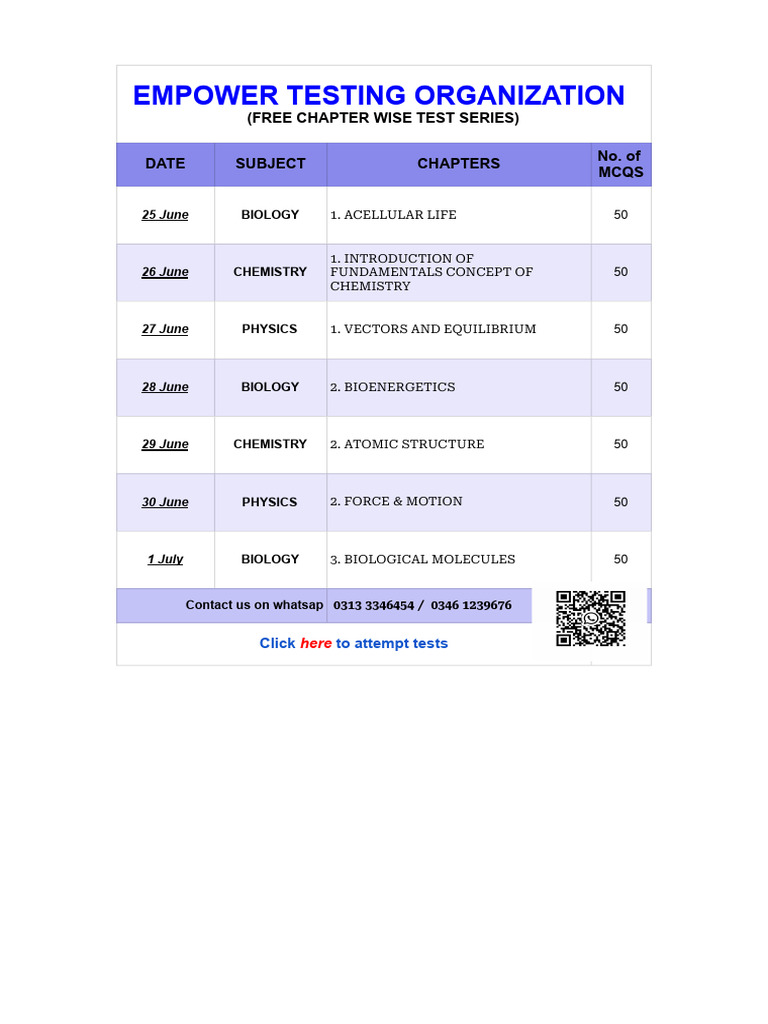 EMPOWER TESTING ORGANIZATION
(FREE CHAPTER WISE TEST SERIES)

| DATE | SUBJECT | CHAPTERS | No. of MCQS |
|---|---|---|---|
| 25 June | BIOLOGY | 1. ACELLULAR LIFE | 50 |
| 26 June | CHEMISTRY | 1. INTRODUCTION OF FUNDAMENTALS CONCEPT OF CHEMISTRY | 50 |
| 27 June | PHYSICS | 1. VECTORS AND EQUILIBRIUM | 50 |
| 28 June | BIOLOGY | 2. BIOENERGETICS | 50 |
| 29 June | CHEMISTRY | 2. ATOMIC STRUCTURE | 50 |
| 30 June | PHYSICS | 2. FORCE & MOTION | 50 |
| 1 July | BIOLOGY | 3. BIOLOGICAL MOLECULES | 50 |

Contact us on whatsap 0313 3346454 / 0346 1239676

Click here to attempt tests